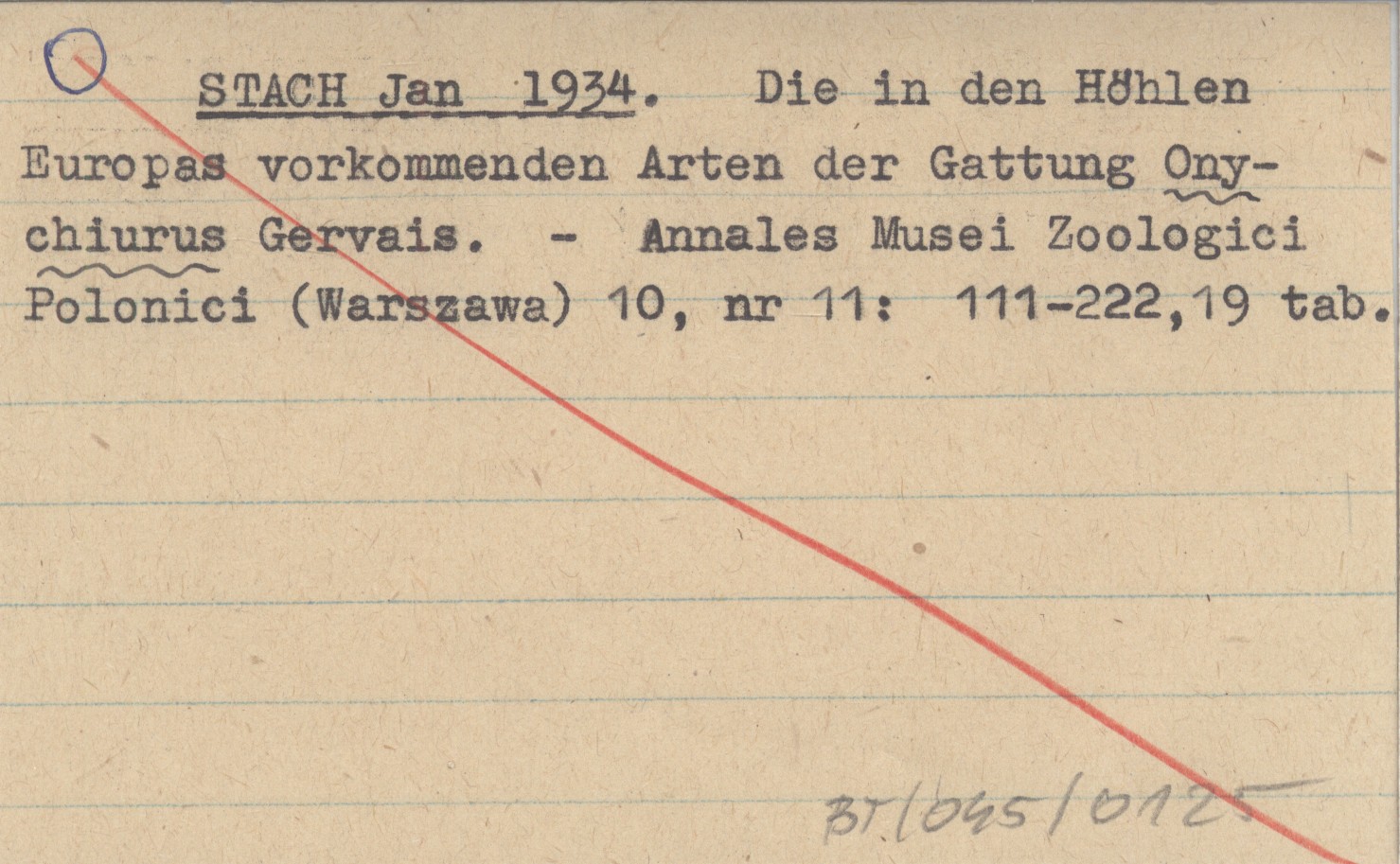 STACH Jan 1934. Die in den Höhlen Europas vorkommenden Arten der Gattung Onychiurus Gervais. - Annales Musei Zoologici Polonici (Warszawa) 10, nr 11: 111-222,19 tab.

BT/045/0125